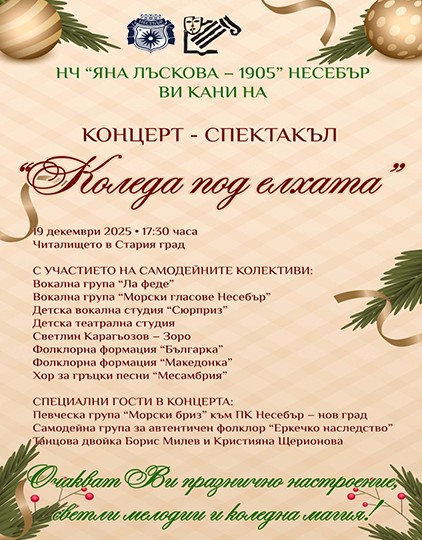 НЧ "ЯНА ЛЪСКОВА – 1905" НЕСЕБЪР
ВИ КАНИ НА

КОНЦЕРТ - СПЕКТАКЪЛ

"Коледа под елхата"

19 декември 2025 • 17:30 часа
Читалището в Стария град

С УЧАСТИЕТО НА САМОДЕЙНИТЕ КОЛЕКТИВИ:
Вокална група "Ла феде"
Вокална група "Морски гласове Несебър"
Детска вокална студия "Сюрприз"
Детска театрална студия
Светлин Карагьозов – Зоро
Фолклорна формация "Българка"
Фолклорна формация "Македонка"
Хор за гръцки песни "Месамбрия"

СПЕЦИАЛНИ ГОСТИ В КОНЦЕРТА:
Певческа група "Морски бриз" към ПК Несебър – нов град
Самодейна група за автентичен фолклор "Еркечко наследство"
Танцова двойка Борис Милев и Кристияна Щерионова

Очакват Ви празнично настроение,
светли мелодии и коледна магия!